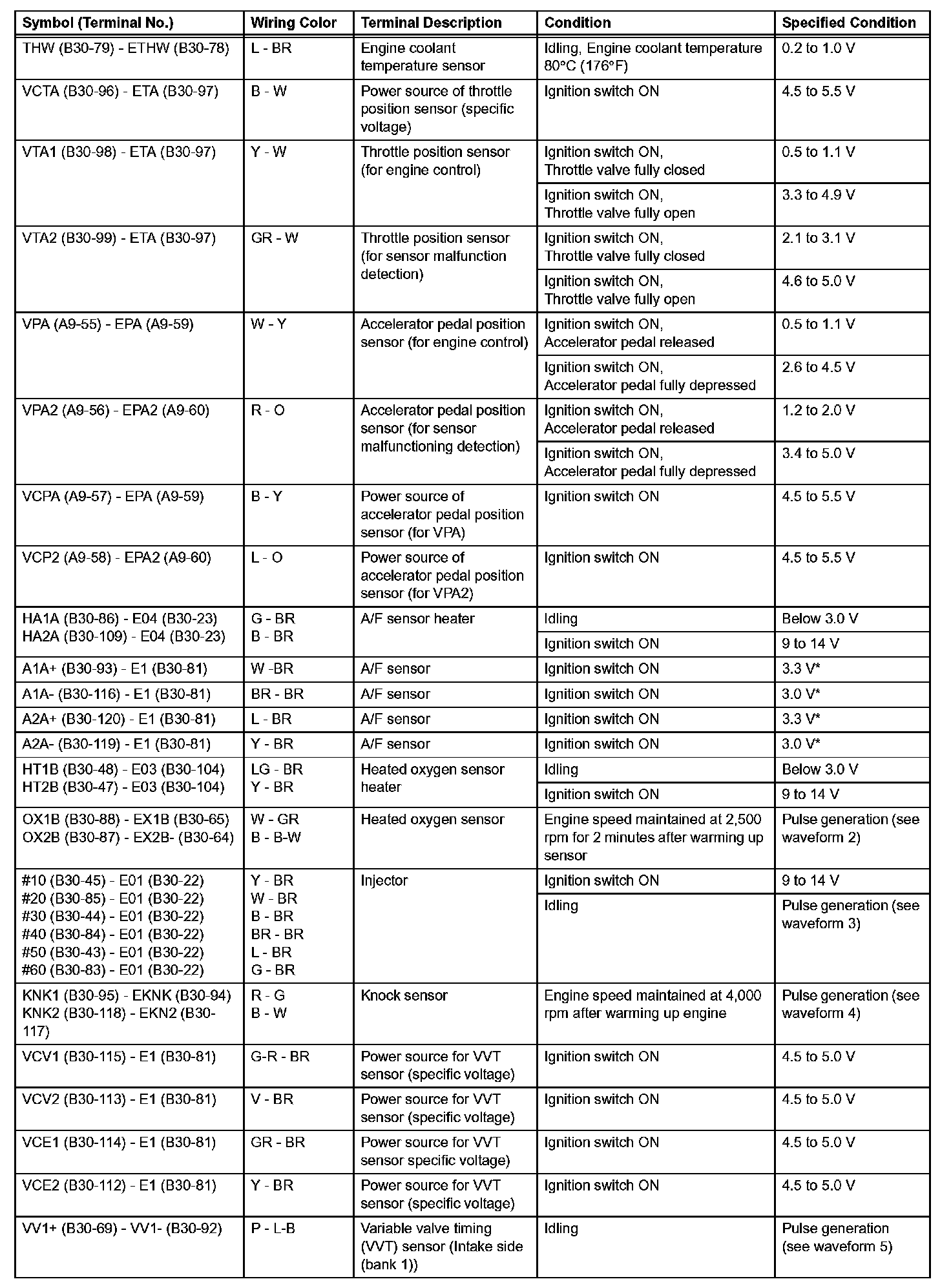 | Symbol (Terminal No.) | Wiring Color | Terminal Description | Condition | Specified Condition |
|---|---|---|---|---|
| THW (B30-79) - ETHW (B30-78) | L - BR | Engine coolant temperature sensor | Idling, Engine coolant temperature 80°C (176°F) | 0.2 to 1.0 V |
| VCTA (B30-96) - ETA (B30-97) | B - W | Power source of throttle position sensor (specific voltage) | Ignition switch ON | 4.5 to 5.5 V |
| VTA1 (B30-98) - ETA (B30-97) | Y - W | Throttle position sensor (for engine control) | Ignition switch ON, Throttle valve fully closed | 0.5 to 1.1 V |
| | | | Ignition switch ON, Throttle valve fully open | 3.3 to 4.9 V |
| VTA2 (B30-99) - ETA (B30-97) | GR - W | Throttle position sensor (for sensor malfunction detection) | Ignition switch ON, Throttle valve fully closed | 2.1 to 3.1 V |
| | | | Ignition switch ON, Throttle valve fully open | 4.6 to 5.0 V |
| VPA (A9-55) - EPA (A9-59) | W - Y | Accelerator pedal position sensor (for engine control) | Ignition switch ON, Accelerator pedal released | 0.5 to 1.1 V |
| | | | Ignition switch ON, Accelerator pedal fully depressed | 2.6 to 4.5 V |
| VPA2 (A9-56) - EPA2 (A9-60) | R - O | Accelerator pedal position sensor (for sensor malfunctioning detection) | Ignition switch ON, Accelerator pedal released | 1.2 to 2.0 V |
| | | | Ignition switch ON, Accelerator pedal fully depressed | 3.4 to 5.0 V |
| VCPA (A9-57) - EPA (A9-59) | B - Y | Power source of accelerator pedal position sensor (for VPA) | Ignition switch ON | 4.5 to 5.5 V |
| VCP2 (A9-58) - EPA2 (A9-60) | L - O | Power source of accelerator pedal position sensor (for VPA2) | Ignition switch ON | 4.5 to 5.5 V |
| HA1A (B30-86) - E04 (B30-23) HA2A (B30-109) - E04 (B30-23) | G - BR B - BR | A/F sensor heater | Idling | Below 3.0 V |
| | | | Ignition switch ON | 9 to 14 V |
| A1A+ (B30-93) - E1 (B30-81) | W -BR | A/F sensor | Ignition switch ON | 3.3 V* |
| A1A- (B30-116) - E1 (B30-81) | BR - BR | A/F sensor | Ignition switch ON | 3.0 V* |
| A2A+ (B30-120) - E1 (B30-81) | L - BR | A/F sensor | Ignition switch ON | 3.3 V* |
| A2A- (B30-119) - E1 (B30-81) | Y - BR | A/F sensor | Ignition switch ON | 3.0 V* |
| HT1B (B30-48) - E03 (B30-104) HT2B (B30-47) - E03 (B30-104) | LG - BR Y - BR | Heated oxygen sensor heater | Idling | Below 3.0 V |
| | | | Ignition switch ON | 9 to 14 V |
| OX1B (B30-88) - EX1B (B30-65) OX2B (B30-87) - EX2B- (B30-64) | W - GR B - B-W | Heated oxygen sensor | Engine speed maintained at 2,500 rpm for 2 minutes after warming up sensor | Pulse generation (see waveform 2) |
| #10 (B30-45) - E01 (B30-22) #20 (B30-85) - E01 (B30-22) #30 (B30-44) - E01 (B30-22) #40 (B30-84) - E01 (B30-22) #50 (B30-43) - E01 (B30-22) #60 (B30-83) - E01 (B30-22) | Y - BR W - BR B - BR BR - BR L - BR G - BR | Injector | Ignition switch ON | 9 to 14 V |
| | | | Idling | Pulse generation (see waveform 3) |
| KNK1 (B30-95) - EKNK (B30-94) KNK2 (B30-118) - EKN2 (B30-117) | R - G B - W | Knock sensor | Engine speed maintained at 4,000 rpm after warming up engine | Pulse generation (see waveform 4) |
| VCV1 (B30-115) - E1 (B30-81) | G-R - BR | Power source for VVT sensor (specific voltage) | Ignition switch ON | 4.5 to 5.0 V |
| VCV2 (B30-113) - E1 (B30-81) | V - BR | Power source for VVT sensor (specific voltage) | Ignition switch ON | 4.5 to 5.0 V |
| VCE1 (B30-114) - E1 (B30-81) | GR - BR | Power source for VVT sensor specific voltage) | Ignition switch ON | 4.5 to 5.0 V |
| VCE2 (B30-112) - E1 (B30-81) | Y - BR | Power source for VVT sensor (specific voltage) | Ignition switch ON | 4.5 to 5.0 V |
| VV1+ (B30-69) - VV1- (B30-92) | P - L-B | Variable valve timing (VVT) sensor (Intake side (bank 1)) | Idling | Pulse generation (see waveform 5) |